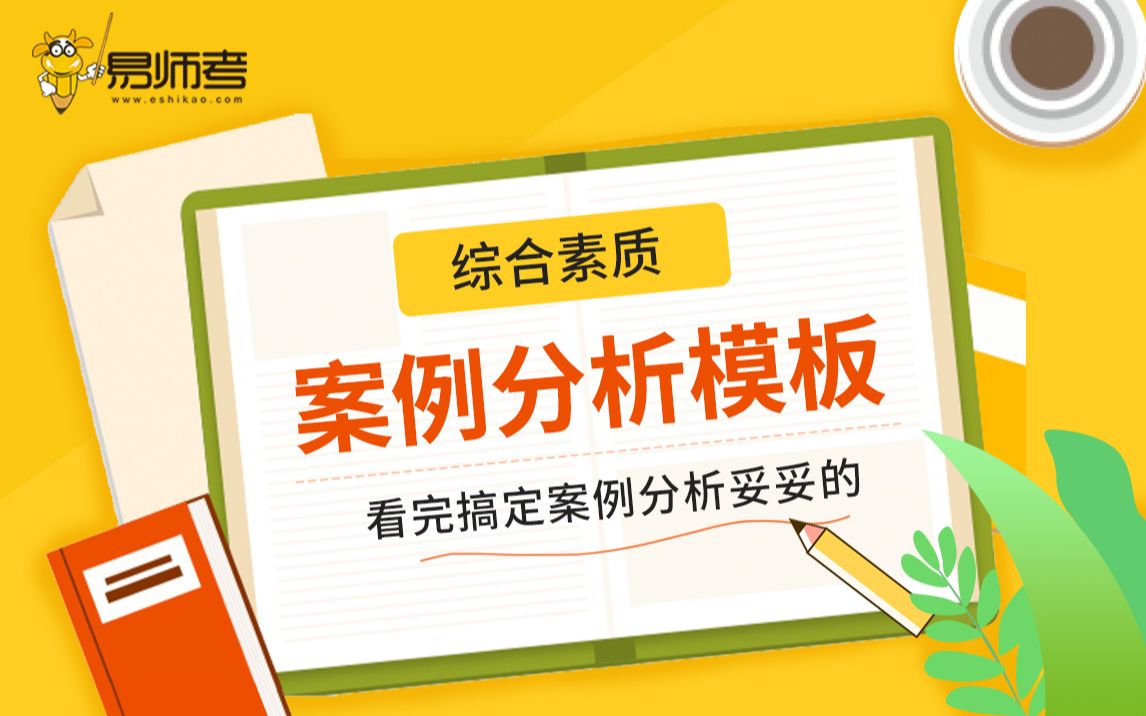 易师考
www.eshikao.com

综合素质

案例分析模板

看完搞定案例分析妥妥的